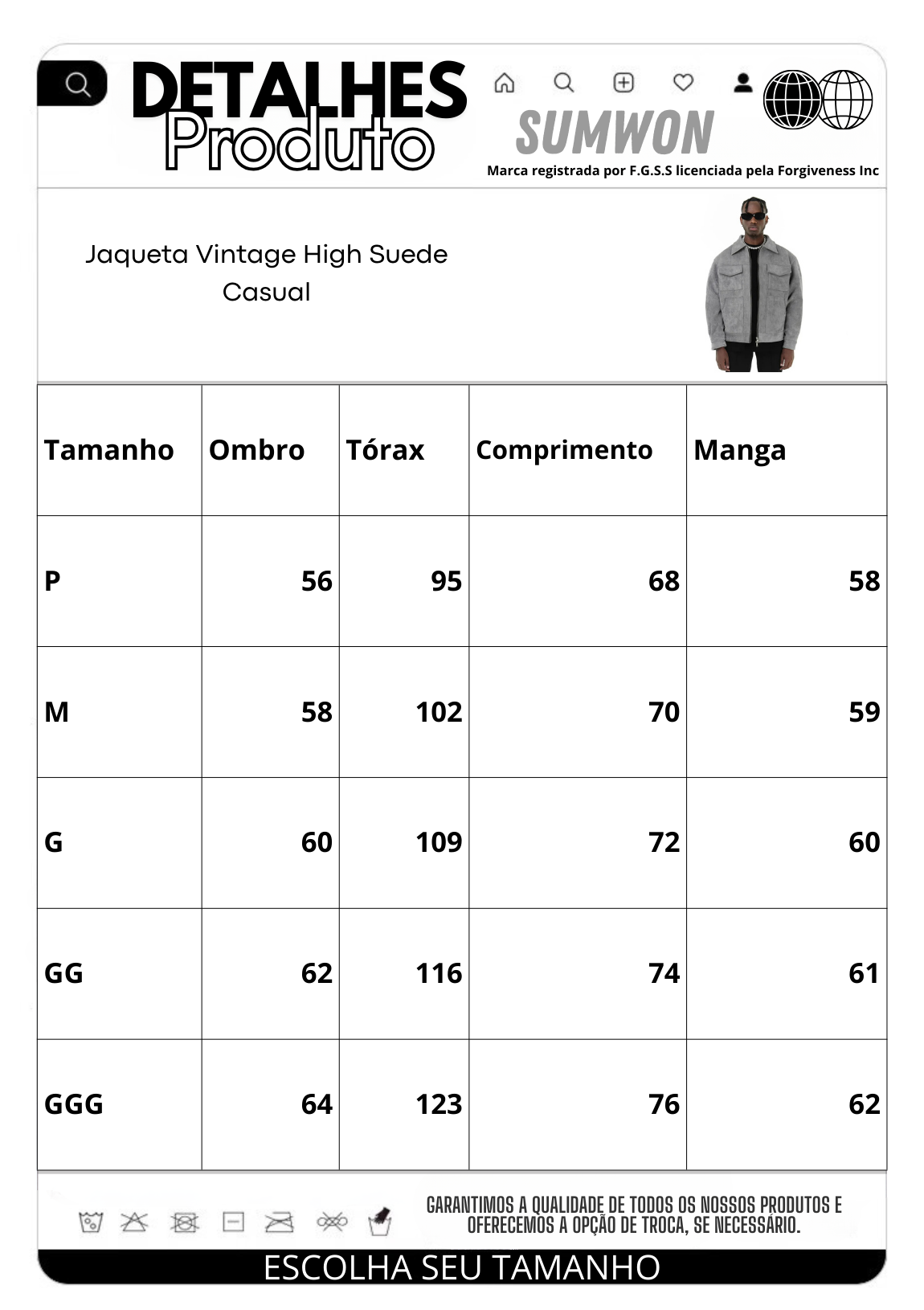 DETALHES
Produto

SUMWON
Marca registrada por F.G.S.S licenciada pela Forgiveness Inc

Jaqueta Vintage High Suede Casual

| Tamanho | Ombro | Tórax | Comprimento | Manga |
|---|---|---|---|---|
| P | 56 | 95 | 68 | 58 |
| M | 58 | 102 | 70 | 59 |
| G | 60 | 109 | 72 | 60 |
| GG | 62 | 116 | 74 | 61 |
| GGG | 64 | 123 | 76 | 62 |

GARANTIMOS A QUALIDADE DE TODOS OS NOSSOS PRODUTOS E OFERECEMOS A OPÇÃO DE TROCA, SE NECESSÁRIO.

ESCOLHA SEU TAMANHO